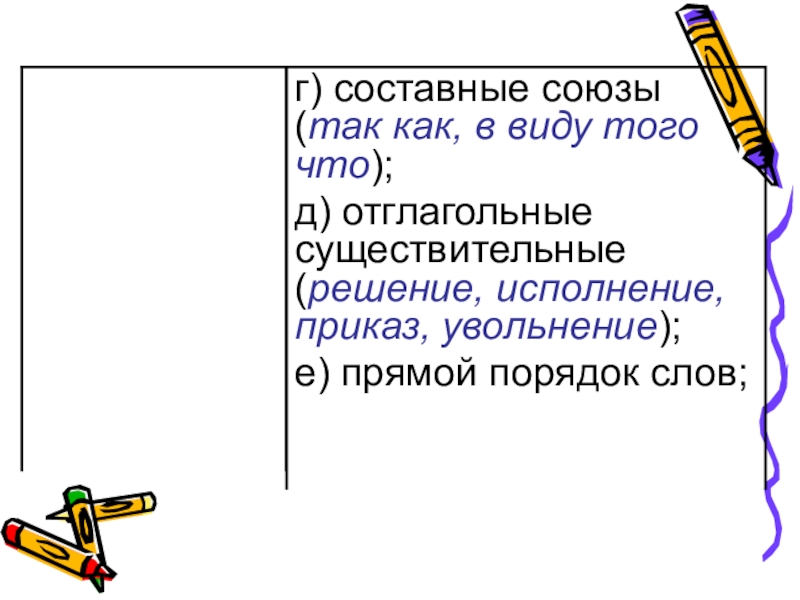 г) составные союзы (так как, в виду того что);

д) отглагольные существительные (решение, исполнение, приказ, увольнение);

е) прямой порядок слов;